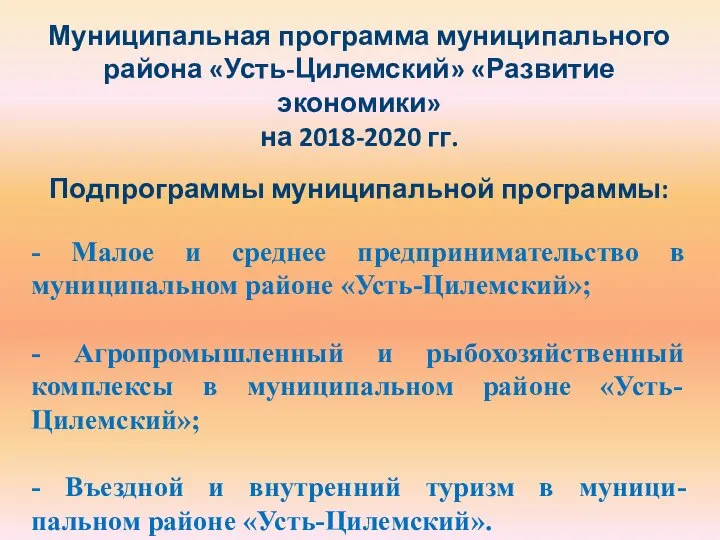 Муниципальная программа муниципального района «Усть-Цилемский» «Развитие экономики»
на 2018-2020 гг.

Подпрограммы муниципальной программы:

- Малое и среднее предпринимательство в муниципальном районе «Усть-Цилемский»;

- Агропромышленный и рыбохозяйственный комплексы в муниципальном районе «Усть-Цилемский»;

- Въездной и внутренний туризм в муниципальном районе «Усть-Цилемский».